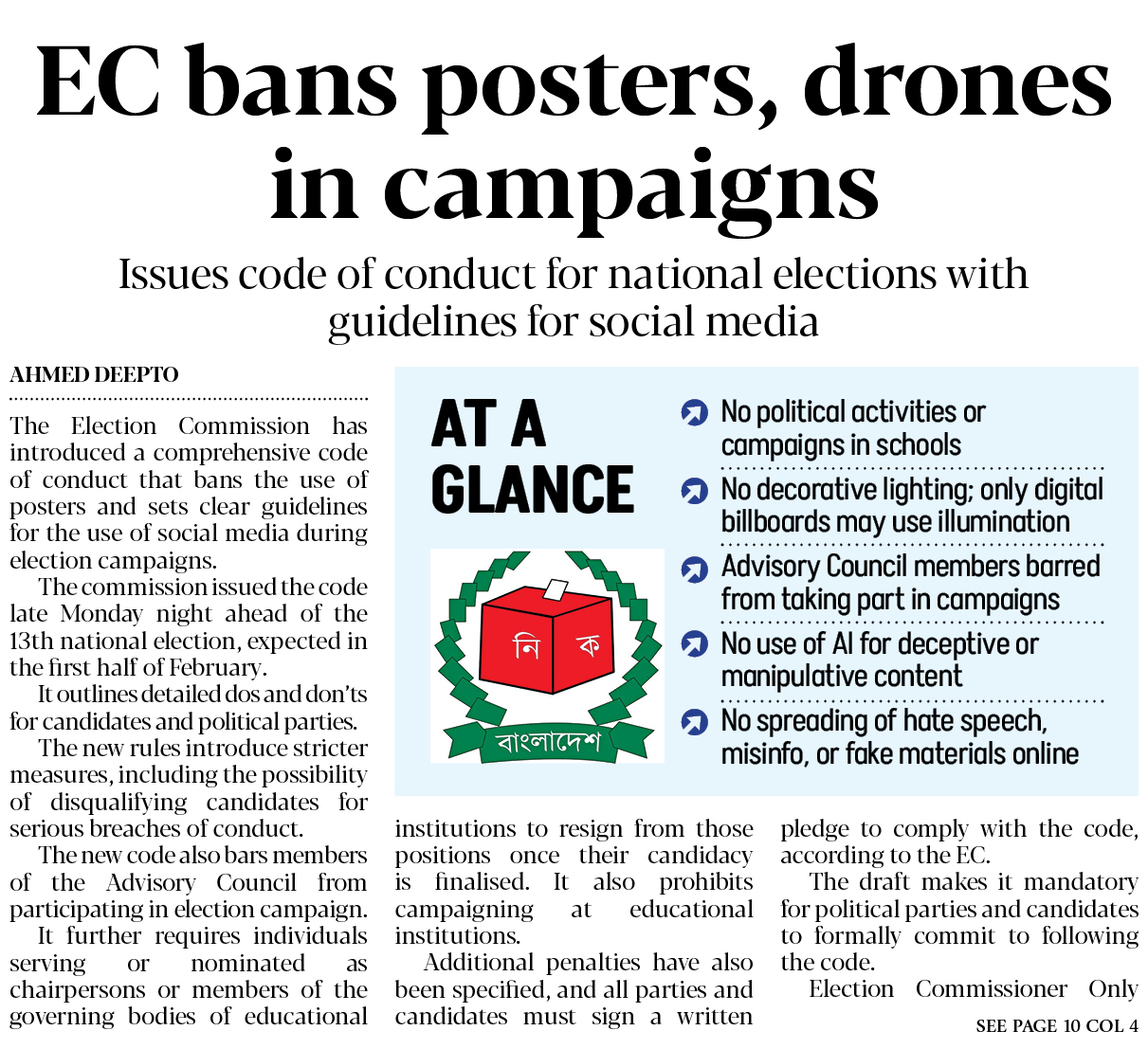 EC bans posters, drones in campaigns

Issues code of conduct for national elections with guidelines for social media

AHMED DEEPTO

The Election Commission has introduced a comprehensive code of conduct that bans the use of posters and sets clear guidelines for the use of social media during election campaigns.

The commission issued the code late Monday night ahead of the 13th national election, expected in the first half of February.

It outlines detailed dos and don'ts for candidates and political parties.

The new rules introduce stricter measures, including the possibility of disqualifying candidates for serious breaches of conduct.

The new code also bars members of the Advisory Council from participating in election campaign.

It further requires individuals serving or nominated as chairpersons or members of the governing bodies of educational institutions to resign from those positions once their candidacy is finalised. It also prohibits campaigning at educational institutions.

Additional penalties have also been specified, and all parties and candidates must sign a written pledge to comply with the code, according to the EC.

The draft makes it mandatory for political parties and candidates to formally commit to following the code.

Election Commissioner Only

SEE PAGE 10 COL 4

AT A GLANCE

নি ক

বাংলাদেশ

No political activities or campaigns in schools

No decorative lighting; only digital billboards may use illumination

Advisory Council members barred from taking part in campaigns

No use of AI for deceptive or manipulative content

No spreading of hate speech, misinfo, or fake materials online